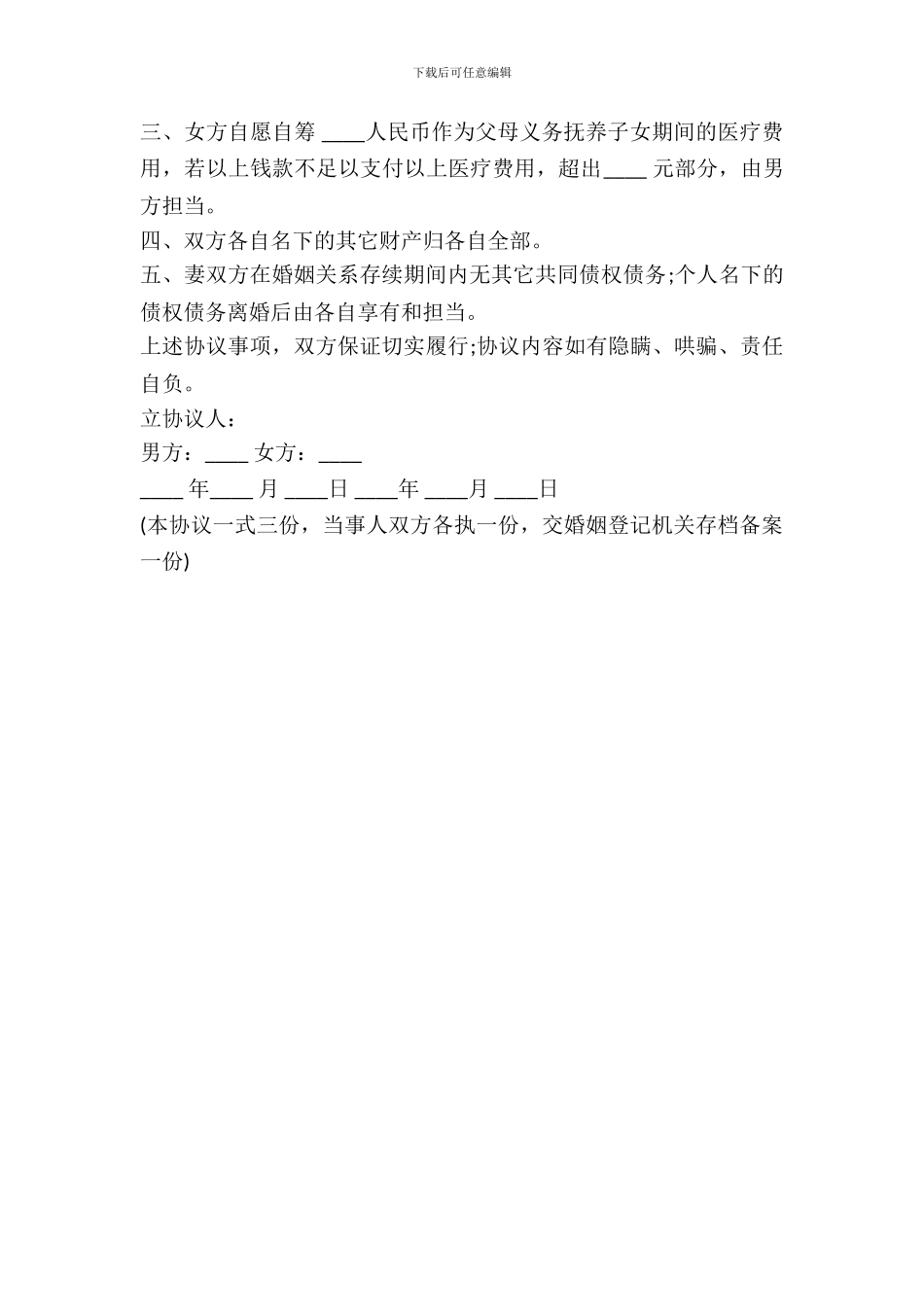 下载后可任意编辑

三、女方自愿自筹 ____人民币作为父母义务抚养子女期间的医疗费用，若以上钱款不足以支付以上医疗费用，超出____ 元部分，由男方担当。

四、双方各自名下的其它财产归各自全部。

五、妻双方在婚姻关系存续期间内无其它共同债权债务;个人名下的债权债务离婚后由各自享有和担当。

上述协议事项，双方保证切实履行;协议内容如有隐瞒、哄骗、责任自负。

立协议人：

男方：____ 女方：____

____ 年____ 月 ____日 ____年 ____月 ____日

(本协议一式三份，当事人双方各执一份，交婚姻登记机关存档备案一份)